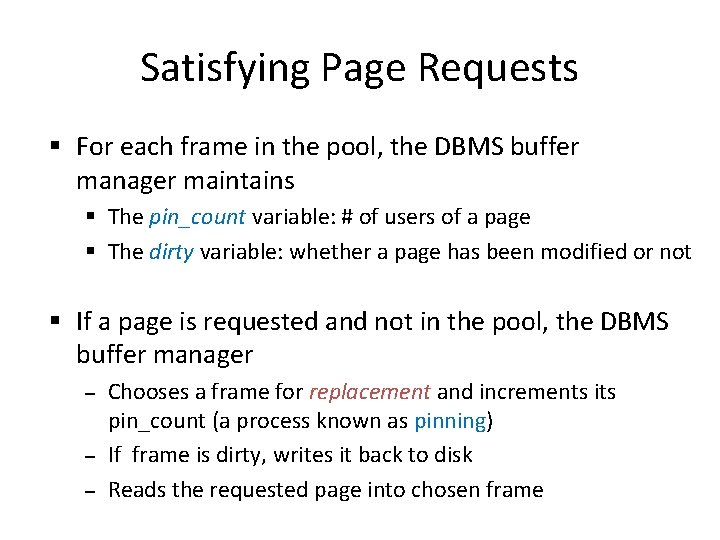 Satisfying Page Requests

• For each frame in the pool, the DBMS buffer manager maintains
• The pin_count variable: # of users of a page
• The dirty variable: whether a page has been modified or not

• If a page is requested and not in the pool, the DBMS buffer manager
- Chooses a frame for replacement and increments its pin_count (a process known as pinning)
- If frame is dirty, writes it back to disk
- Reads the requested page into chosen frame